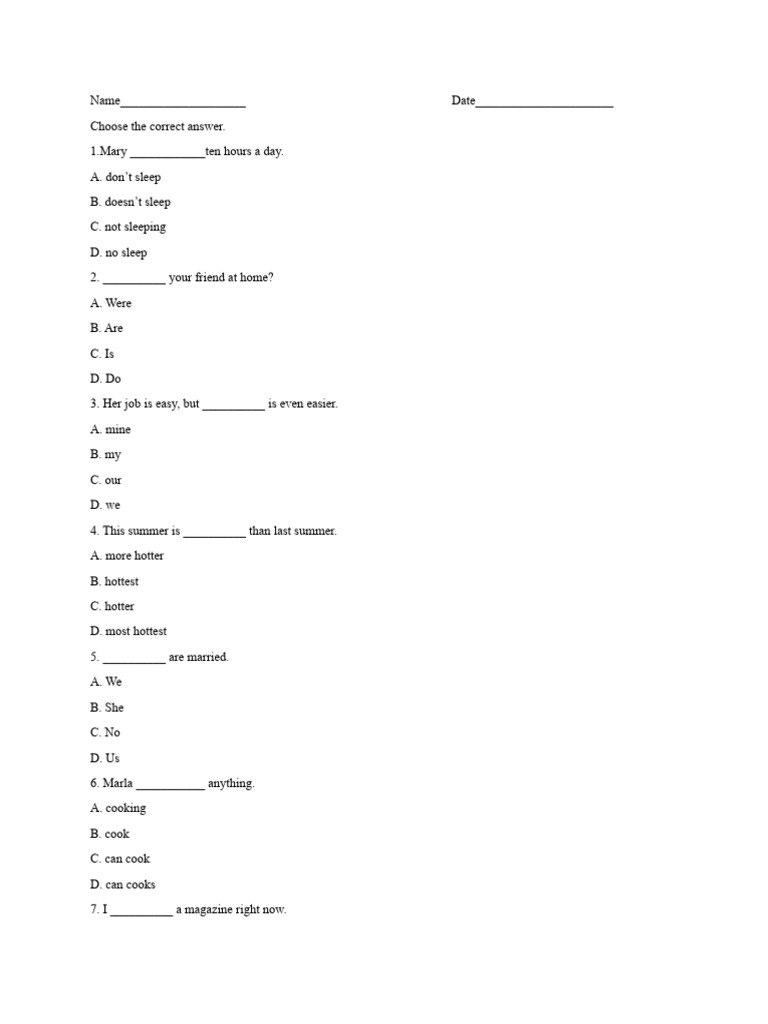 Name____________________ Date______________________

Choose the correct answer.

1.Mary ____________ten hours a day.

A. don't sleep

B. doesn't sleep

C. not sleeping

D. no sleep

2. __________ your friend at home?

A. Were

B. Are

C. Is

D. Do

3. Her job is easy, but __________ is even easier.

A. mine

B. my

C. our

D. we

4. This summer is __________ than last summer.

A. more hotter

B. hottest

C. hotter

D. most hottest

5. __________ are married.

A. We

B. She

C. No

D. Us

6. Marla ___________ anything.

A. cooking

B. cook

C. can cook

D. can cooks

7. I __________ a magazine right now.